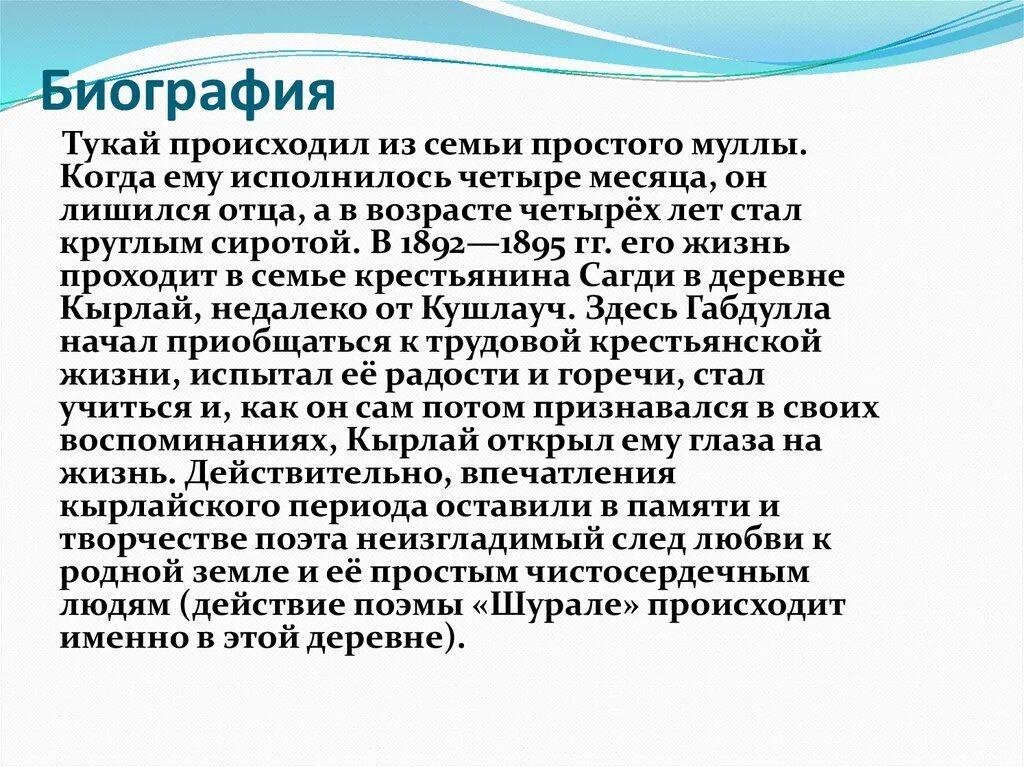 Биография

Тукай происходил из семьи простого муллы. Когда ему исполнилось четыре месяца, он лишился отца, а в возрасте четырёх лет стал круглым сиротой. В 1892—1895 гг. его жизнь проходит в семье крестьянина Сагди в деревне Кырлай, недалеко от Кушлауч. Здесь Габдулла начал приобщаться к трудовой крестьянской жизни, испытал её радости и горечи, стал учиться и, как он сам потом признавался в своих воспоминаниях, Кырлай открыл ему глаза на жизнь. Действительно, впечатления кырлайского периода оставили в памяти и творчестве поэта неизгладимый след любви к родной земле и её простым чистосердечным людям (действие поэмы «Шурале» происходит именно в этой деревне).